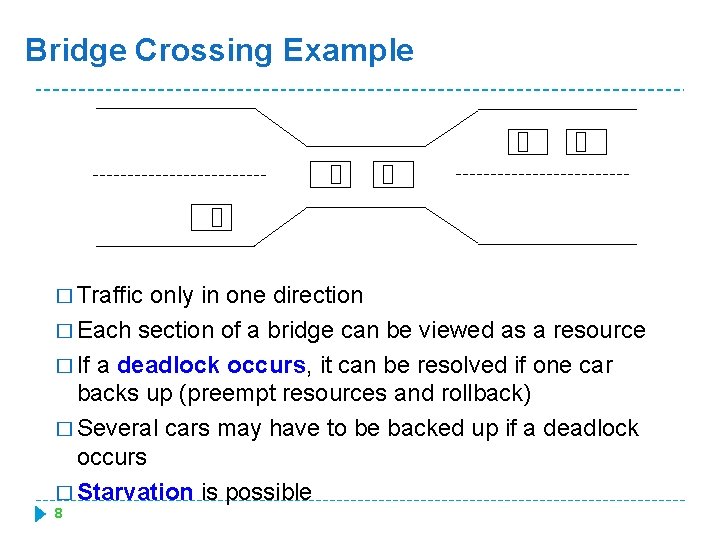 Bridge Crossing Example

□ Traffic only in one direction

□ Each section of a bridge can be viewed as a resource

□ If a deadlock occurs, it can be resolved if one car backs up (preempt resources and rollback)

□ Several cars may have to be backed up if a deadlock occurs

□ Starvation is possible

8